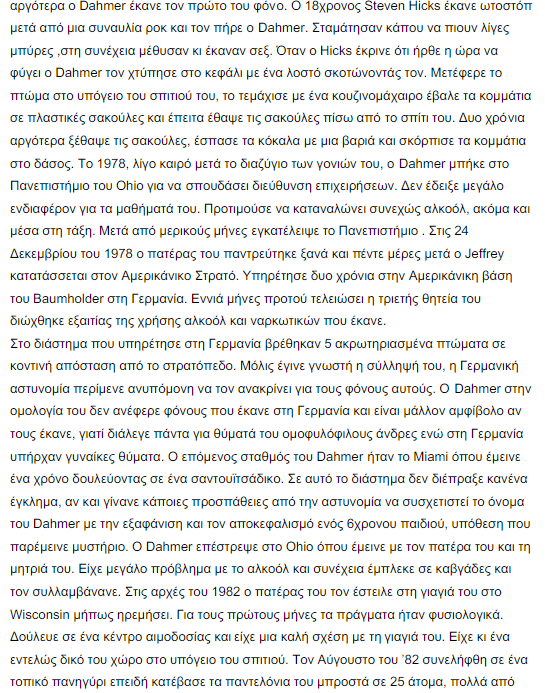 αργότερα ο Dahmer έκανε τον πρώτο του φόνο. Ο 18χρονος Steven Hicks έκανε ωτοστόπ μετά από μια συναυλία ροκ και τον πήρε ο Dahmer. Σταμάτησαν κάπου να πιουν λίγες μπύρες ,στη συνέχεια μέθυσαν κι έκαναν σεξ. Όταν ο Hicks έκρινε ότι ήρθε η ώρα να φύγει ο Dahmer τον χτύπησε στο κεφάλι με ένα λοστό σκοτώνοντάς τον. Μετέφερε το πτώμα στο υπόγειο του σπιτιού του, το τεμάχισε με ένα κουζινομάχαιρο έβαλε τα κομμάτια σε πλαστικές σακούλες και έπειτα έθαψε τις σακούλες πίσω από το σπίτι του. Δυο χρόνια αργότερα ξέθαψε τις σακούλες, έσπασε τα κόκαλα με μια βαριά και σκόρπισε τα κομμάτια στο δάσος. Το 1978, λίγο καιρό μετά το διαζύγιο των γονιών του, ο Dahmer μπήκε στο Πανεπιστήμιο του Ohio για να σπουδάσει διεύθυνση επιχειρήσεων. Δεν έδειξε μεγάλο ενδιαφέρον για τα μαθήματά του. Προτιμούσε να καταναλώνει συνεχώς αλκοόλ, ακόμα και μέσα στη τάξη. Μετά από μερικούς μήνες εγκατέλειψε το Πανεπιστήμιο . Στις 24 Δεκεμβρίου του 1978 ο πατέρας του παντρεύτηκε ξανά και πέντε μέρες μετά ο Jeffrey κατατάσσεται στον Αμερικάνικο Στρατό. Υπηρέτησε δυο χρόνια στην Αμερικάνικη βάση του Baumholder στη Γερμανία. Εννιά μήνες προτού τελειώσει η τριετής θητεία του διώχθηκε εξαιτίας της χρήσης αλκοόλ και ναρκωτικών που έκανε.
Στο διάστημα που υπηρέτησε στη Γερμανία βρέθηκαν 5 ακρωτηριασμένα πτώματα σε κοντινή απόσταση από το στρατόπεδο. Μόλις έγινε γνωστή η σύλληψή του, η Γερμανική αστυνομία περίμενε ανυπόμονη να τον ανακρίνει για τους φόνους αυτούς. Ο Dahmer στην ομολογία του δεν ανέφερε φόνους που έκανε στη Γερμανία και είναι μάλλον αμφίβολο αν τους έκανε, γιατί διάλεγε πάντα για θύματά του ομοφυλόφιλους άνδρες ενώ στη Γερμανία υπήρχαν γυναίκες θύματα. Ο επόμενος σταθμός του Dahmer ήταν το Miami όπου έμεινε ένα χρόνο δουλεύοντας σε ένα σαντουϊτσάδικο. Σε αυτό το διάστημα δεν διέπραξε κανένα έγκλημα, αν και γίνανε κάποιες προσπάθειες από την αστυνομία να συσχετιστεί το όνομα του Dahmer με την εξαφάνιση και τον αποκεφαλισμό ενός 6χρονου παιδιού, υπόθεση που παρέμεινε μυστήριο. Ο Dahmer επέστρεψε στο Ohio όπου έμεινε με τον πατέρα του και τη μητριά του. Είχε μεγάλο πρόβλημα με το αλκοόλ και συνέχεια έμπλεκε σε καβγάδες και τον συλλαμβάνανε. Στις αρχές του 1982 ο πατέρας του τον έστειλε στη γιαγιά του στο Wisconsin μήπως ηρεμήσει. Για τους πρώτους μήνες τα πράγματα ήταν φυσιολογικά. Δούλευε σε ένα κέντρο αιμοδοσίας και είχε μια καλή σχέση με τη γιαγιά του. Είχε κι ένα εντελώς δικό του χώρο στο υπόγειο του σπιτιού. Τον Αύγουστο του '82 συνελήφθη σε ένα τοπικό πανηγύρι επειδή κατέβασε τα παντελόνια του μπροστά σε 25 άτομα, πολλά από